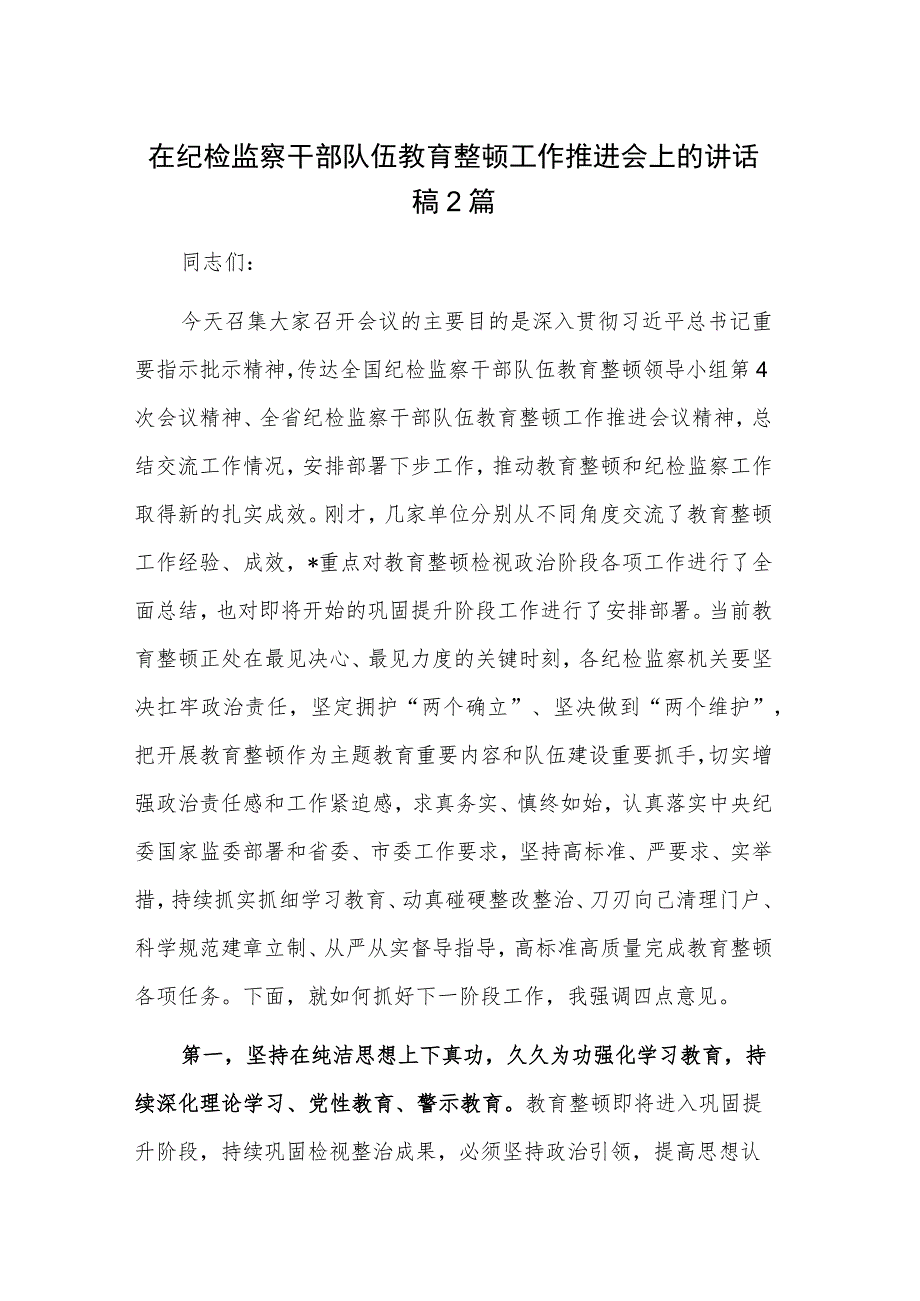 在纪检监察干部队伍教育整顿工作推进会上的讲话稿2篇

同志们：

今天召集大家召开会议的主要目的是深入贯彻习近平总书记重要指示批示精神，传达全国纪检监察干部队伍教育整顿领导小组第4次会议精神、全省纪检监察干部队伍教育整顿工作推进会议精神，总结交流工作情况，安排部署下步工作，推动教育整顿和纪检监察工作取得新的扎实成效。刚才，几家单位分别从不同角度交流了教育整顿工作经验、成效，*重点对教育整顿检视政治阶段各项工作进行了全面总结，也对即将开始的巩固提升阶段工作进行了安排部署。当前教育整顿正处在最见决心、最见力度的关键时刻，各纪检监察机关要坚决扛牢政治责任，坚定拥护“两个确立”、坚决做到“两个维护”，把开展教育整顿作为主题教育重要内容和队伍建设重要抓手，切实增强政治责任感和工作紧迫感，求真务实、慎终如始，认真落实中央纪委国家监委部署和省委、市委工作要求，坚持高标准、严要求、实举措，持续抓实抓细学习教育、动真碰硬整改整治、刀刃向己清理门户、科学规范建章立制、从严从实督导指导，高标准高质量完成教育整顿各项任务。下面，就如何抓好下一阶段工作，我强调四点意见。

第一，坚持在纯洁思想上下真功，久久为功强化学习教育，持续深化理论学习、党性教育、警示教育。教育整顿即将进入巩固提升阶段，持续巩固检视整治成果，必须坚持政治引领，提高思想认